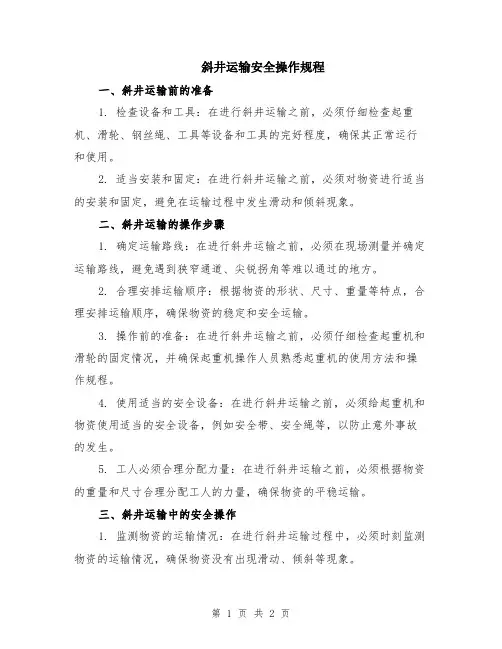 斜井运输安全操作规程

一、斜井运输前的准备

1. 检查设备和工具：在进行斜井运输之前，必须仔细检查起重机、滑轮、钢丝绳、工具等设备和工具的完好程度，确保其正常运行和使用。

2. 适当安装和固定：在进行斜井运输之前，必须对物资进行适当的安装和固定，避免在运输过程中发生滑动和倾斜现象。

二、斜井运输的操作步骤

1. 确定运输路线：在进行斜井运输之前，必须在现场测量并确定运输路线，避免遇到狭窄通道、尖锐拐角等难以通过的地方。

2. 合理安排运输顺序：根据物资的形状、尺寸、重量等特点，合理安排运输顺序，确保物资的稳定和安全运输。

3. 操作前的准备：在进行斜井运输之前，必须仔细检查起重机和滑轮的固定情况，并确保起重机操作人员熟悉起重机的使用方法和操作规程。

4. 使用适当的安全设备：在进行斜井运输之前，必须给起重机和物资使用适当的安全设备，例如安全带、安全绳等，以防止意外事故的发生。

5. 工人必须合理分配力量：在进行斜井运输之前，必须根据物资的重量和尺寸合理分配工人的力量，确保物资的平稳运输。

三、斜井运输中的安全操作

1. 监测物资的运输情况：在进行斜井运输过程中，必须时刻监测物资的运输情况，确保物资没有出现滑动、倾斜等现象。

第 1 页 共 2 页